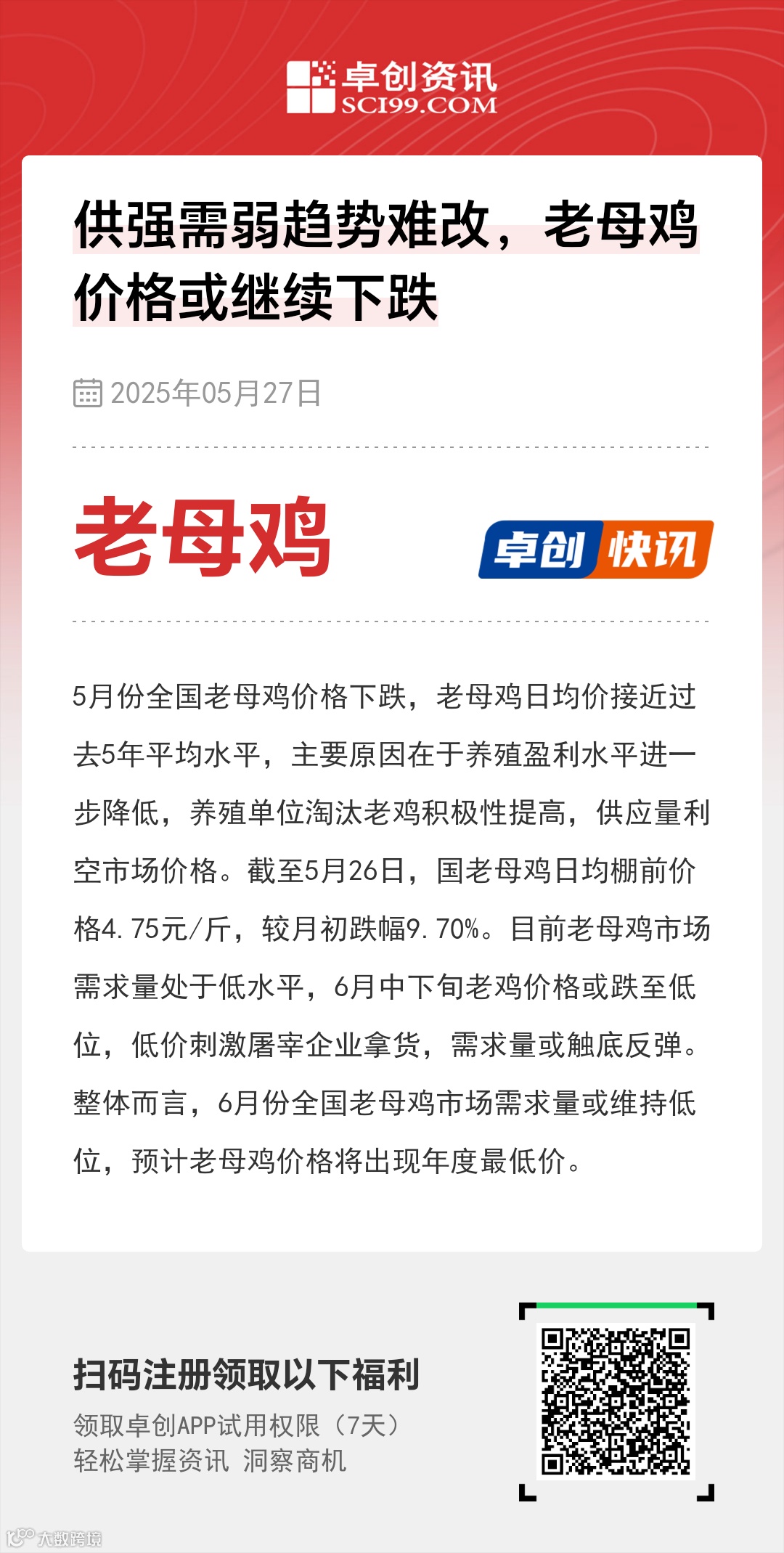 卓创资讯
SCI99.COM

供强需弱趋势难改，老母鸡价格或继续下跌

2025年05月27日

老母鸡

卓创快讯

5月份全国老母鸡价格下跌，老母鸡日均价接近过去5年平均水平，主要原因在于养殖盈利水平进一步降低，养殖单位淘汰老鸡积极性提高，供应量利空市场价格。截至5月26日，国老母鸡日均棚前价格4.75元/斤，较月初跌幅9.70%。目前老母鸡市场需求量处于低水平，6月中下旬老鸡价格或跌至低位，低价刺激屠宰企业拿货，需求量或触底反弹。整体而言，6月份全国老母鸡市场需求量或维持低位，预计老母鸡价格将出现年度最低价。

扫码注册领取以下福利
领取卓创APP试用权限（7天）
轻松掌握资讯 洞察商机

大数跨境